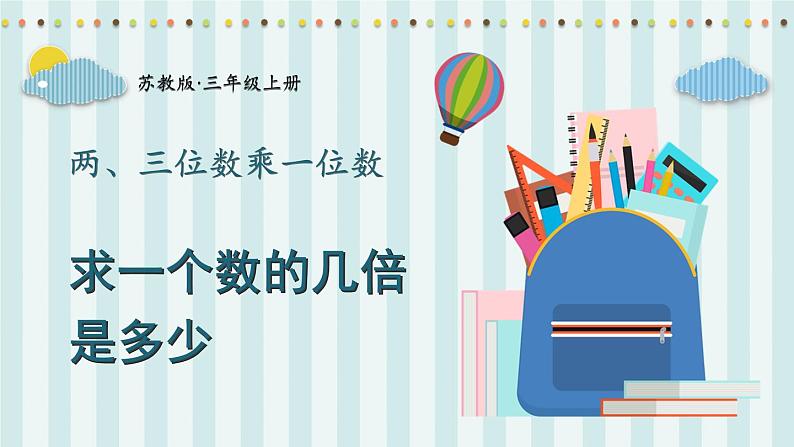 苏教版·三年级上册

两、三位数乘一位数

求一个数的几倍是多少